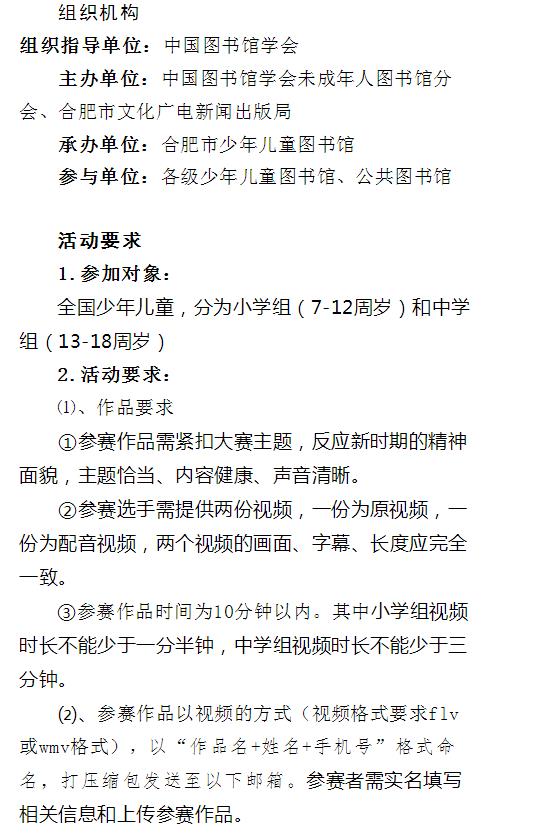 组织机构

组织指导单位：中国图书馆学会

主办单位：中国图书馆学会未成年人图书馆分会、合肥市文化广电新闻出版局

承办单位：合肥市少年儿童图书馆

参与单位：各级少年儿童图书馆、公共图书馆

活动要求

1. 参加对象：

全国少年儿童，分为小学组（7-12周岁）和中学组（13-18周岁）

2. 活动要求：

⑴、作品要求

①参赛作品需紧扣大赛主题，反应新时期的精神面貌，主题恰当、内容健康、声音清晰。

②参赛选手需提供两份视频，一份为原视频，一份为配音视频，两个视频的画面、字幕、长度应完全一致。

③参赛作品时间为10分钟以内。其中小学组视频时长不能少于一分半钟，中学组视频时长不能少于三分钟。

⑵、参赛作品以视频的方式（视频格式要求flv或wmv格式），以“作品名+姓名+手机号”格式命名，打压缩包发送至以下邮箱。参赛者需实名填写相关信息和上传参赛作品。